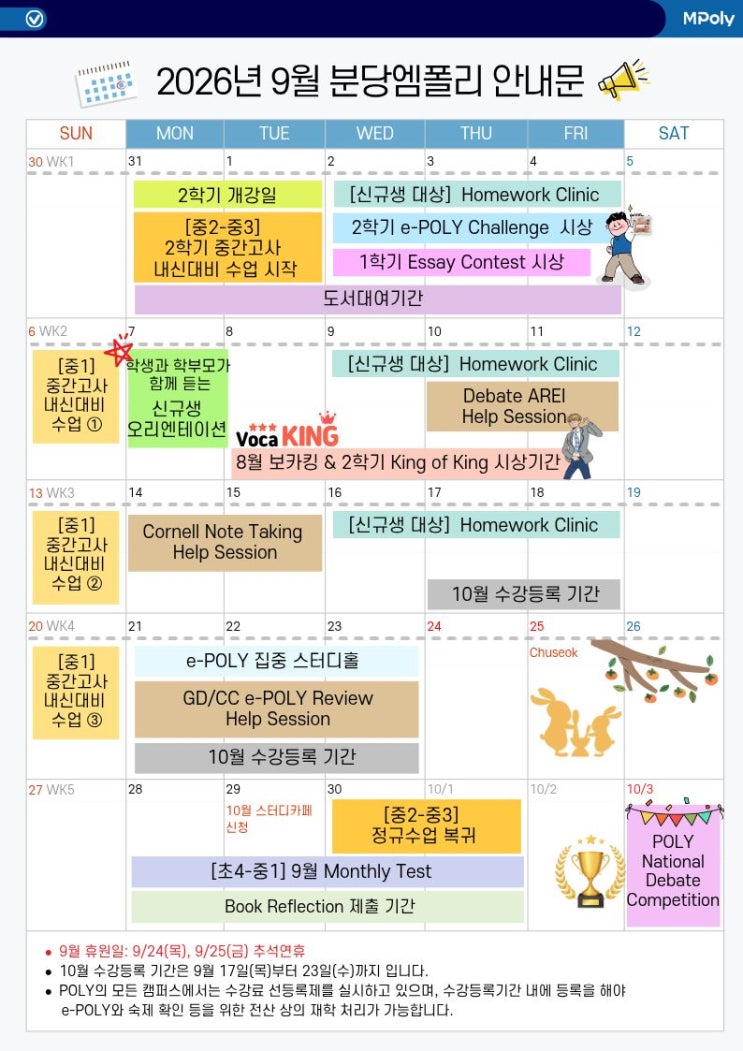 MPoly

2026년 9월 분당엠폴리 안내문

| SUN | MON | TUE | WED | THU | FRI | SAT |
|---|---|---|---|---|---|---|
| 30 WK1 | 31 2학기 개강일 [중2-중3] 2학기 중간고사 내신대비 수업 시작 도서대여기간 | 1 | 2 [신규생 대상] Homework Clinic 2학기 e-POLY Challenge 시상 1학기 Essay Contest 시상 | 3 | 4 | 5 |
| 6 WK2 [중1] 중간고사 내신대비 수업 ① | 7 학생과 학부모가 함께 듣는 신규생 오리엔테이션 | 8 Voca KING 8월 보카킹 & 2학기 King of King 시상기간 | 9 [신규생 대상] Homework Clinic | 10 Debate AREI Help Session | 11 | 12 |
| 13 WK3 [중1] 중간고사 내신대비 수업 ② | 14 Cornell Note Taking Help Session | 15 | 16 [신규생 대상] Homework Clinic | 17 10월 수강등록 기간 | 18 | 19 |
| 20 WK4 [중1] 중간고사 내신대비 수업 ③ | 21 e-POLY 집중 스터디홀 GD/CC e-POLY Review Help Session 10월 수강등록 기간 | 22 | 23 | 24 | 25 Chuseok | 26 |
| 27 WK5 | 28 [초4-중1] 9월 Monthly Test Book Reflection 제출 기간 | 29 10월 스터디카페 신청 | 30 [중2-중3] 정규수업 복귀 | 10/1 | 10/2 | 10/3 POLY National Debate Competition |

• 9월 휴원일: 9/24(목), 9/25(금) 추석연휴
• 10월 수강등록 기간은 9월 17일(목)부터 23일(수)까지 입니다.
• POLY의 모든 캠퍼스에서는 수강료 선등록제를 실시하고 있으며, 수강등록기간 내에 등록을 해야 e-POLY와 숙제 확인 등을 위한 전산 상의 재학 처리가 가능합니다.